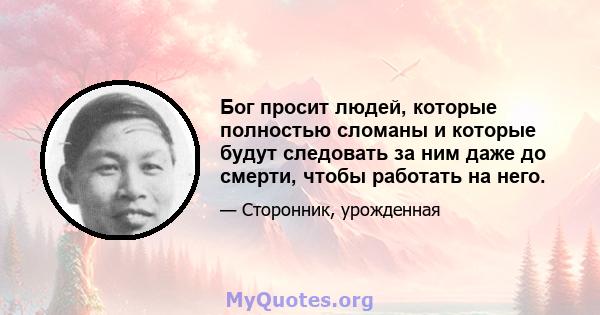 Бог просит людей, которые полностью сломаны и которые будут следовать за ним даже до смерти, чтобы работать на него.

— Сторонник, урожденная

MyQuotes.org